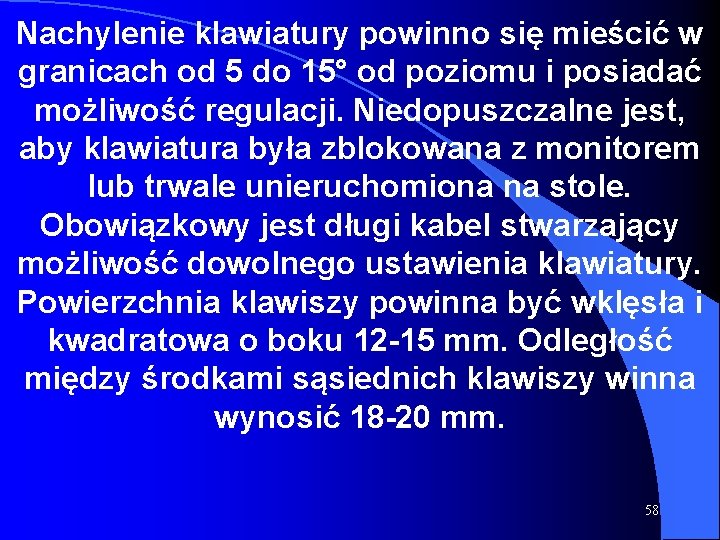 Nachylenie klawiatury powinno się mieścić w granicach od 5 do 15° od poziomu i posiadać możliwość regulacji. Niedopuszczalne jest, aby klawiatura była zblokowana z monitorem lub trwale unieruchomiona na stole. Obowiązkowy jest długi kabel stwarzający możliwość dowolnego ustawienia klawiatury. Powierzchnia klawiszy powinna być wklęsła i kwadratowa o boku 12-15 mm. Odległość między środkami sąsiednich klawiszy winna wynosić 18-20 mm.

58